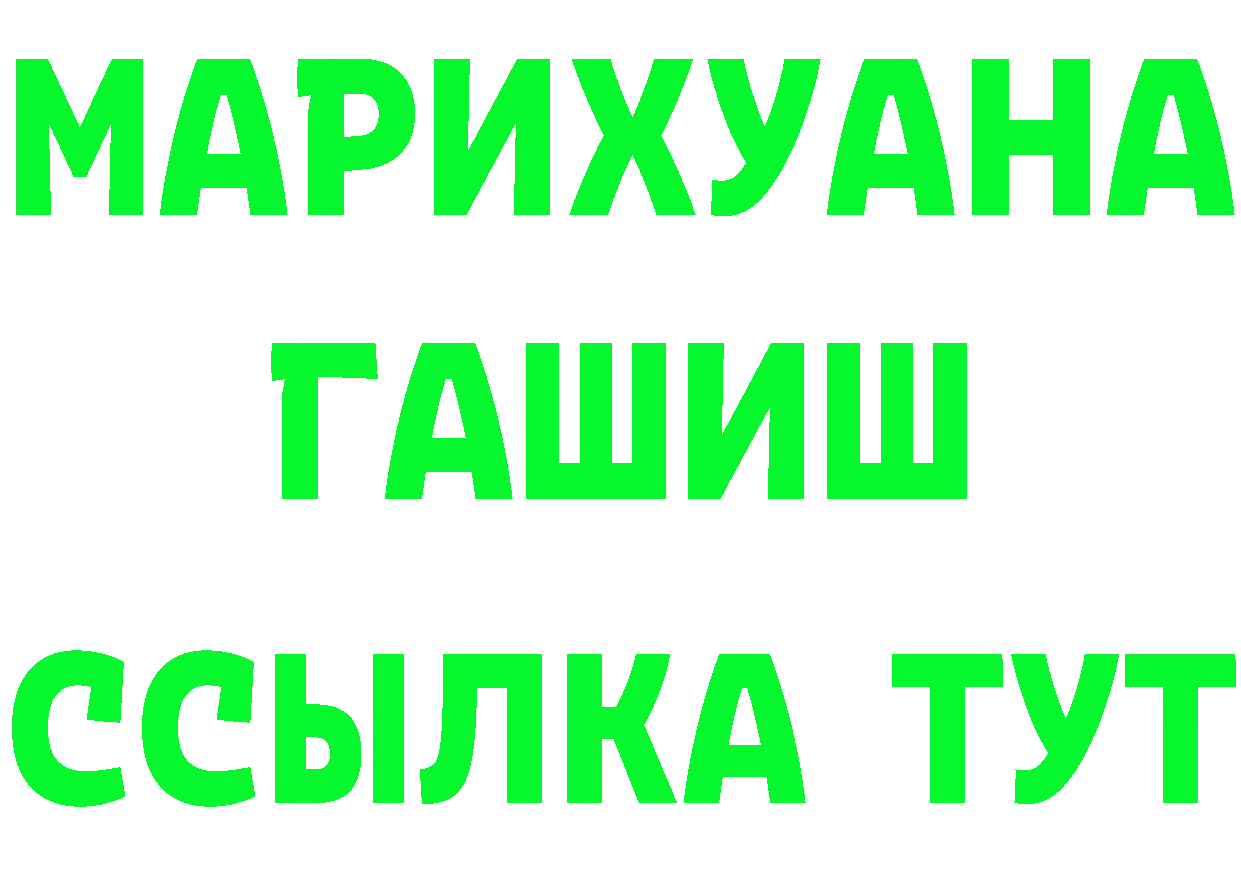 МАРИХУАНА
ГАШИШ
ССЫЛКА ТУТ